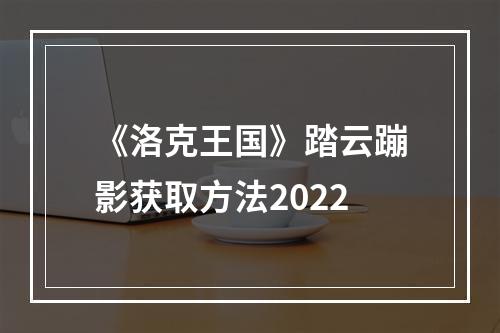 《洛克王国》踏云蹦影获取方法2022